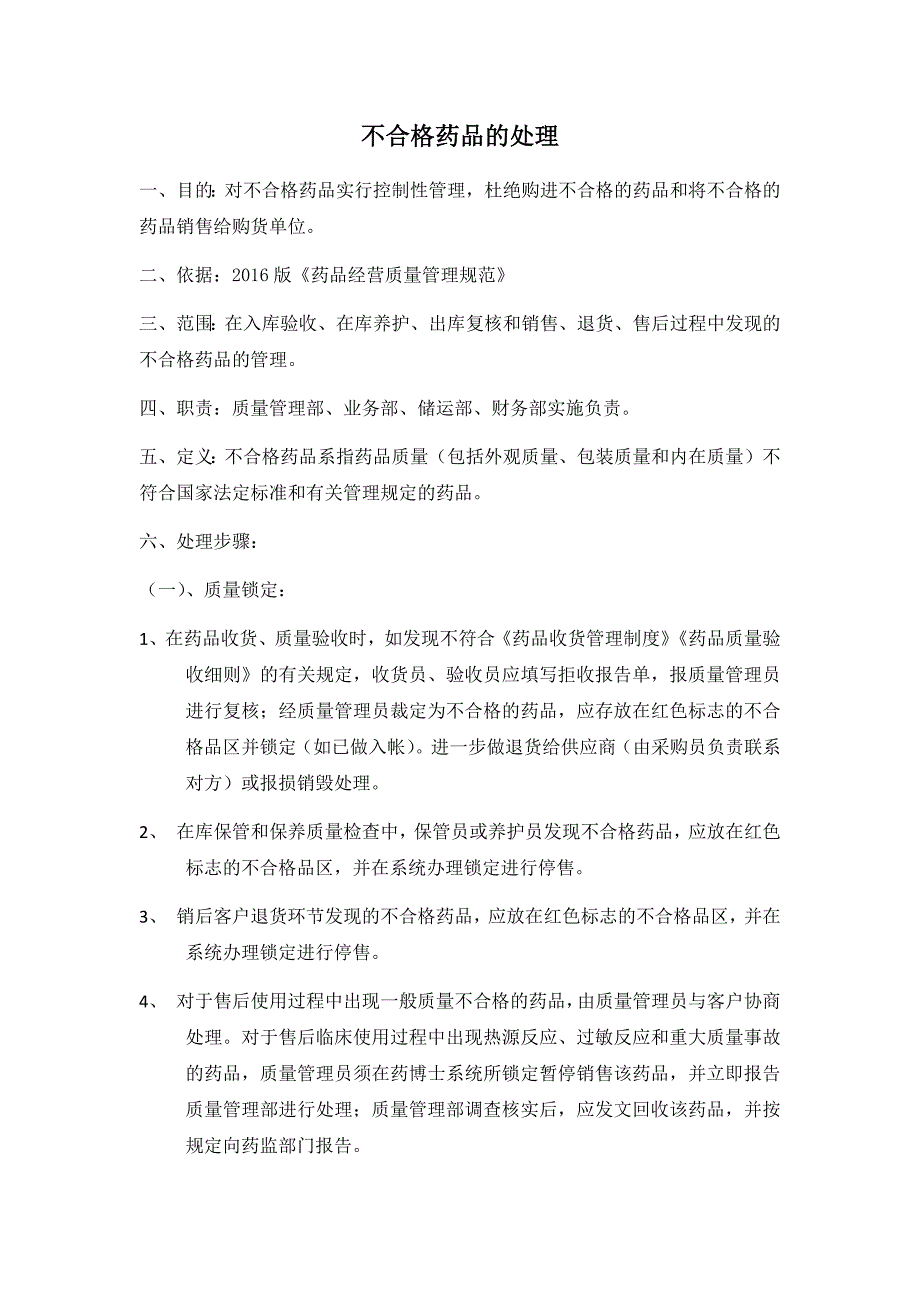 不合格药品的处理

一、目的：对不合格药品实行控制性管理，杜绝购进不合格的药品和将不合格的药品销售给购货单位。

二、依据：2016 版《药品经营质量管理规范》

三、范围：在入库验收、在库养护、出库复核和销售、退货、售后过程中发现的不合格药品的管理。

四、职责：质量管理部、业务部、储运部、财务部实施负责。

五、定义：不合格药品系指药品质量（包括外观质量、包装质量和内在质量）不符合国家法定标准和有关管理规定的药品。

六、处理步骤：

（一）、质量锁定：

1、在药品收货、质量验收时，如发现不符合《药品收货管理制度》《药品质量验收细则》的有关规定，收货员、验收员应填写拒收报告单，报质量管理员进行复核；经质量管理员裁定为不合格的药品，应存放在红色标志的不合格品区并锁定（如已做入帐）。进一步做退货给供应商（由采购员负责联系对方）或报损销毁处理。

2、 在库保管和保养质量检查中，保管员或养护员发现不合格药品，应放在红色标志的不合格品区，并在系统办理锁定进行停售。

3、 销后客户退货环节发现的不合格药品，应放在红色标志的不合格品区，并在系统办理锁定进行停售。

4、 对于售后使用过程中出现一般质量不合格的药品，由质量管理员与客户协商处理。对于售后临床使用过程中出现热源反应、过敏反应和重大质量事故的药品，质量管理员须在药博士系统所锁定暂停销售该药品，并立即报告质量管理部进行处理；质量管理部调查核实后，应发文回收该药品，并按规定向药监部门报告。